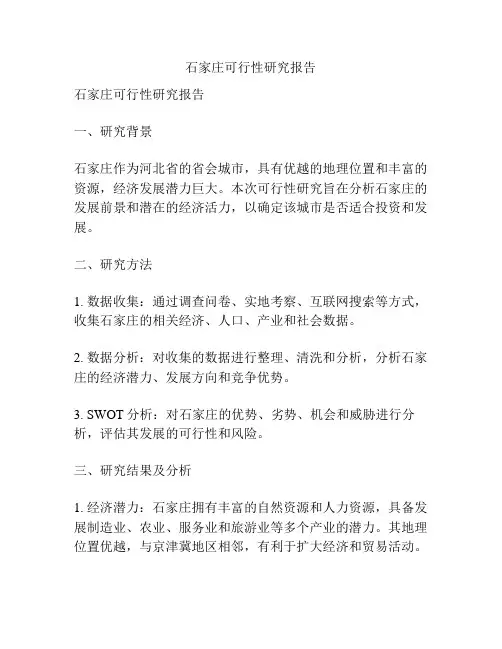 石家庄可行性研究报告

石家庄可行性研究报告

一、研究背景

石家庄作为河北省的省会城市，具有优越的地理位置和丰富的资源，经济发展潜力巨大。本次可行性研究旨在分析石家庄的发展前景和潜在的经济活力，以确定该城市是否适合投资和发展。

二、研究方法

1. 数据收集：通过调查问卷、实地考察、互联网搜索等方式，收集石家庄的相关经济、人口、产业和社会数据。

2. 数据分析：对收集的数据进行整理、清洗和分析，分析石家庄的经济潜力、发展方向和竞争优势。

3. SWOT 分析：对石家庄的优势、劣势、机会和威胁进行分析，评估其发展的可行性和风险。

三、研究结果及分析

1. 经济潜力：石家庄拥有丰富的自然资源和人力资源，具备发展制造业、农业、服务业和旅游业等多个产业的潜力。其地理位置优越，与京津冀地区相邻，有利于扩大经济和贸易活动。